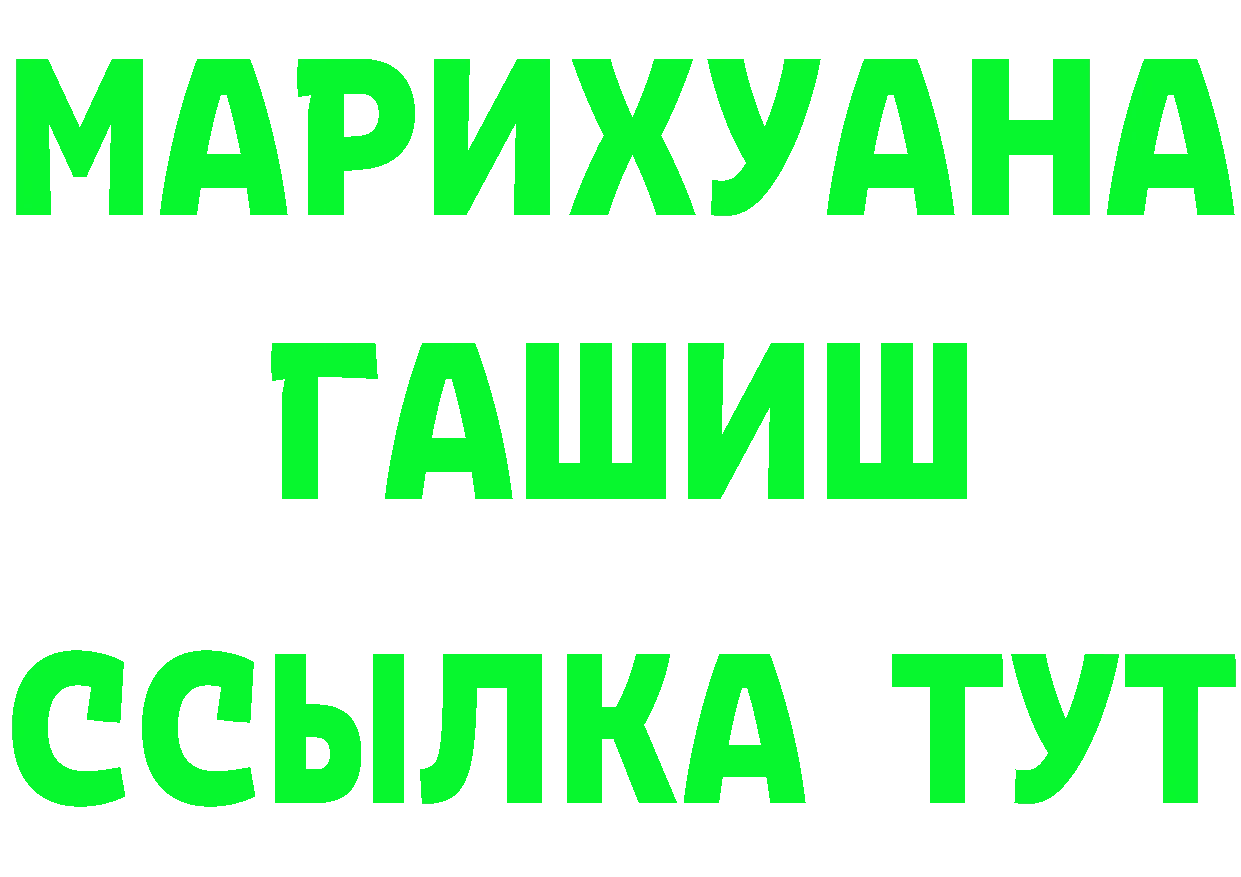 МАРИХУАНА
ГАШИШ
ССЫЛКА ТУТ